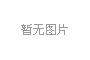 暂无图片